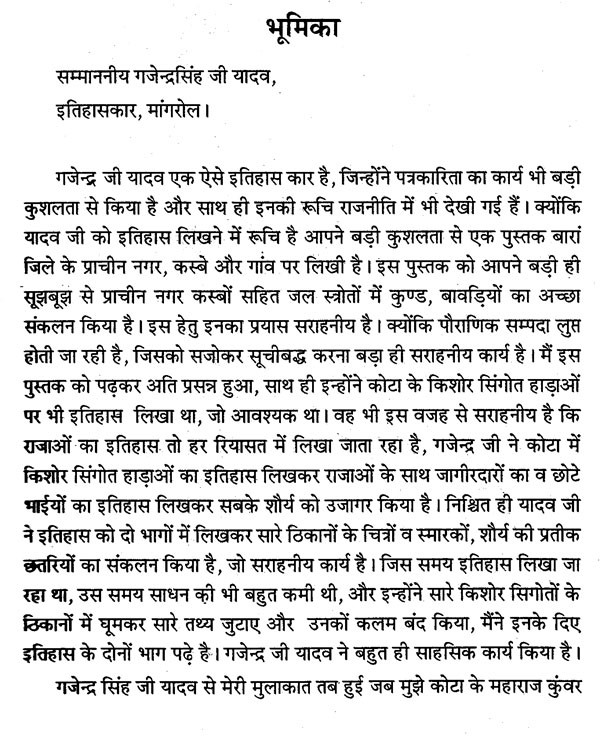 भूमिका

सम्माननीय गजेन्द्रसिंह जी यादव,
इतिहासकार, मांगरोल।

गजेन्द्र जी यादव एक ऐसे इतिहास कार है, जिन्होंने पत्रकारिता का कार्य भी बड़ी कुशलता से किया है और साथ ही इनकी रूचि राजनीति में भी देखी गई हैं। क्योंकि यादव जी को इतिहास लिखने में रूचि है आपने बड़ी कुशलता से एक पुस्तक बारां जिले के प्राचीन नगर, कस्बे और गांव पर लिखी है। इस पुस्तक को आपने बड़ी ही सूझबूझ से प्राचीन नगर कस्बों सहित जल स्त्रोतों में कुण्ड, बावड़ियों का अच्छा संकलन किया है। इस हेतु इनका प्रयास सराहनीय है। क्योंकि पौराणिक सम्पदा लुप्त होती जा रही है, जिसको सजोकर सूचीबद्ध करना बड़ा ही सराहनीय कार्य है। मैं इस पुस्तक को पढ़कर अति प्रसन्न हुआ, साथ ही इन्होंने कोटा के किशोर सिंगोत हाड़ाओं पर भी इतिहास लिखा था, जो आवश्यक था। वह भी इस वजह से सराहनीय है कि राजाओं का इतिहास तो हर रियासत में लिखा जाता रहा है, गजेन्द्र जी ने कोटा में किशोर सिंगोत हाड़ाओं का इतिहास लिखकर राजाओं के साथ जागीरदारों का व छोटे भाईयों का इतिहास लिखकर सबके शौर्य को उजागर किया है। निश्चित ही यादव जी ने इतिहास को दो भागों में लिखकर सारे ठिकानों के चित्रों व स्मारकों, शौर्य की प्रतीक छतरियों का संकलन किया है, जो सराहनीय कार्य है। जिस समय इतिहास लिखा जा रहा था, उस समय साधन की भी बहुत कमी थी, और इन्होंने सारे किशोर सिगोतों के ठिकानों में घूमकर सारे तथ्य जुटाए और उनकों कलम बंद किया, मैंने इनके दिए इतिहास के दोनों भाग पढ़े है। गजेन्द्र जी यादव ने बहुत ही साहसिक कार्य किया है।

गजेन्द्र सिंह जी यादव से मेरी मुलाकात तब हुई जब मुझे कोटा के महाराज कुंवर